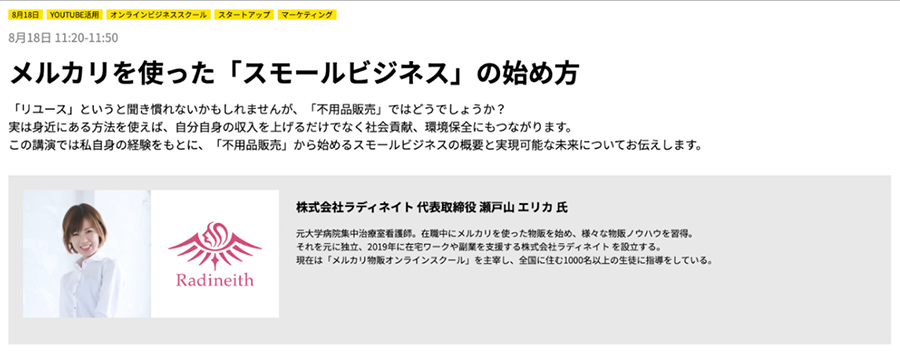 8月18日 YOUTUBE活用 オンラインビジネススクール スタートアップ マーケティング

8月18日 11:20-11:50

メルカリを使った「スモールビジネス」の始め方

「リユース」というと聞き慣れないかもしれませんが、「不用品販売」ではどうでしょうか？
実は身近にある方法を使えば、自分自身の収入を上げるだけでなく社会貢献、環境保全にもつながります。
この講演では私自身の経験をもとに、「不用品販売」から始めるスモールビジネスの概要と実現可能な未来についてお伝えします。

Radineith

株式会社ラディネイト 代表取締役 瀬戸山 エリカ 氏

元大学病院集中治療室看護師。在職中にメルカリを使った物販を始め、様々な物販ノウハウを習得。
それを元に独立、2019年に在宅ワークや副業を支援する株式会社ラディネイト を設立する。
現在は「メルカリ物販オンラインスクール」を主宰し、全国に住む1000名以上の生徒に指導をしている。